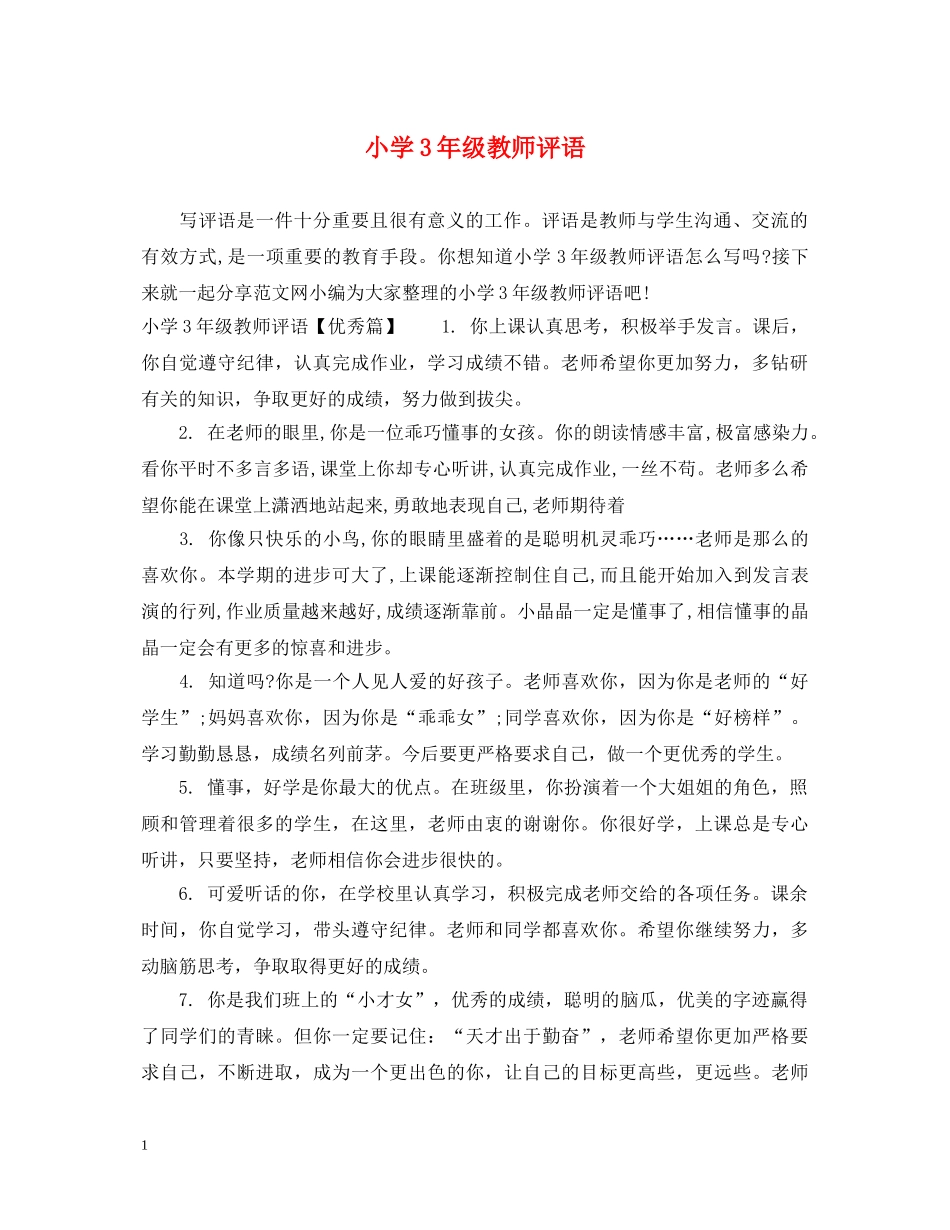 小学3年级教师评语

写评语是一件十分重要且很有意义的工作。评语是教师与学生沟通、交流的有效方式,是一项重要的教育手段。你想知道小学3年级教师评语怎么写吗?接下来就一起分享范文网小编为大家整理的小学3年级教师评语吧!

小学3年级教师评语【优秀篇】　　1. 你上课认真思考，积极举手发言。课后，你自觉遵守纪律，认真完成作业，学习成绩不错。老师希望你更加努力，多钻研有关的知识，争取更好的成绩，努力做到拔尖。

2. 在老师的眼里,你是一位乖巧懂事的女孩。你的朗读情感丰富,极富感染力。看你平时不多言多语,课堂上你却专心听讲,认真完成作业,一丝不苟。老师多么希望你能在课堂上潇洒地站起来,勇敢地表现自己,老师期待着

3. 你像只快乐的小鸟,你的眼睛里盛着的是聪明机灵乖巧……老师是那么的喜欢你。本学期的进步可大了,上课能逐渐控制住自己,而且能开始加入到发言表演的行列,作业质量越来越好,成绩逐渐靠前。小晶晶一定是懂事了,相信懂事的晶晶一定会有更多的惊喜和进步。

4. 知道吗?你是一个人见人爱的好孩子。老师喜欢你，因为你是老师的“好学生”;妈妈喜欢你，因为你是“乖乖女”;同学喜欢你，因为你是“好榜样”。学习勤勤恳恳，成绩名列前茅。今后要更严格要求自己，做一个更优秀的学生。

5. 懂事，好学是你最大的优点。在班级里，你扮演着一个大姐姐的角色，照顾和管理着很多的学生，在这里，老师由衷的谢谢你。你很好学，上课总是专心听讲，只要坚持，老师相信你会进步很快的。

6. 可爱听话的你，在学校里认真学习，积极完成老师交给的各项任务。课余时间，你自觉学习，带头遵守纪律。老师和同学都喜欢你。希望你继续努力，多动脑筋思考，争取取得更好的成绩。

7. 你是我们班上的“小才女”，优秀的成绩，聪明的脑瓜，优美的字迹赢得了同学们的青睐。但你一定要记住：“天才出于勤奋”，老师希望你更加严格要求自己，不断进取，成为一个更出色的你，让自己的目标更高些，更远些。老师

1